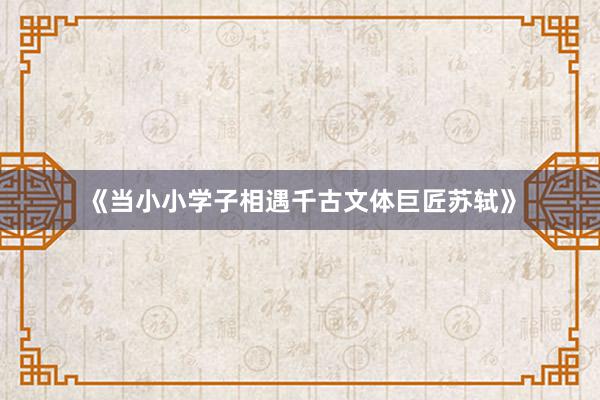 《当小小学子相遇千古文体巨匠苏轼》